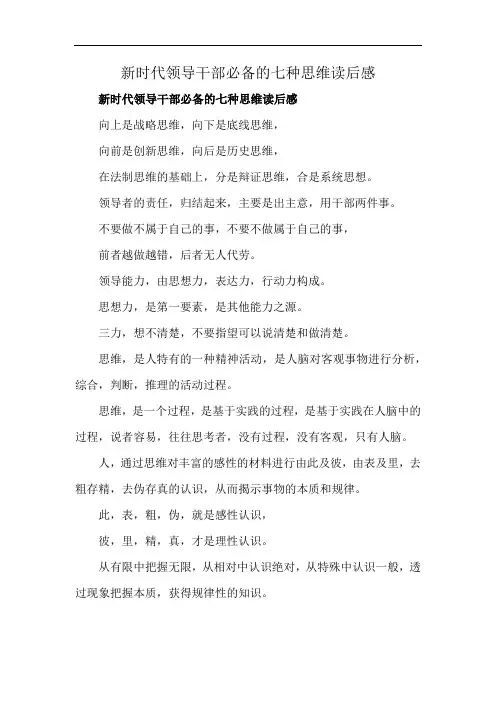 新时代领导干部必备的七种思维读后感

新时代领导干部必备的七种思维读后感

向上是战略思维，向下是底线思维，

向前是创新思维，向后是历史思维，

在法制思维的基础上，分是辩证思维，合是系统思想。

领导者的责任，归结起来，主要是出主意，用干部两件事。

不要做不属于自己的事，不要不做属于自己的事，

前者越做越错，后者无人代劳。

领导能力，由思想力，表达力，行动力构成。

思想力，是第一要素，是其他能力之源。

三力，想不清楚，不要指望可以说清楚和做清楚。

思维，是人特有的一种精神活动，是人脑对客观事物进行分析，综合，判断，推理的活动过程。

思维，是一个过程，是基于实践的过程，是基于实践在人脑中的过程，说者容易，往往思考者，没有过程，没有客观，只有人脑。

人，通过思维对丰富的感性的材料进行由此及彼，由表及里，去粗存精，去伪存真的认识，从而揭示事物的本质和规律。

此，表，粗，伪，就是感性认识，

彼，里，精，真，才是理性认识。

从有限中把握无限，从相对中认识绝对，从特殊中认识一般，透过现象把握本质，获得规律性的知识。